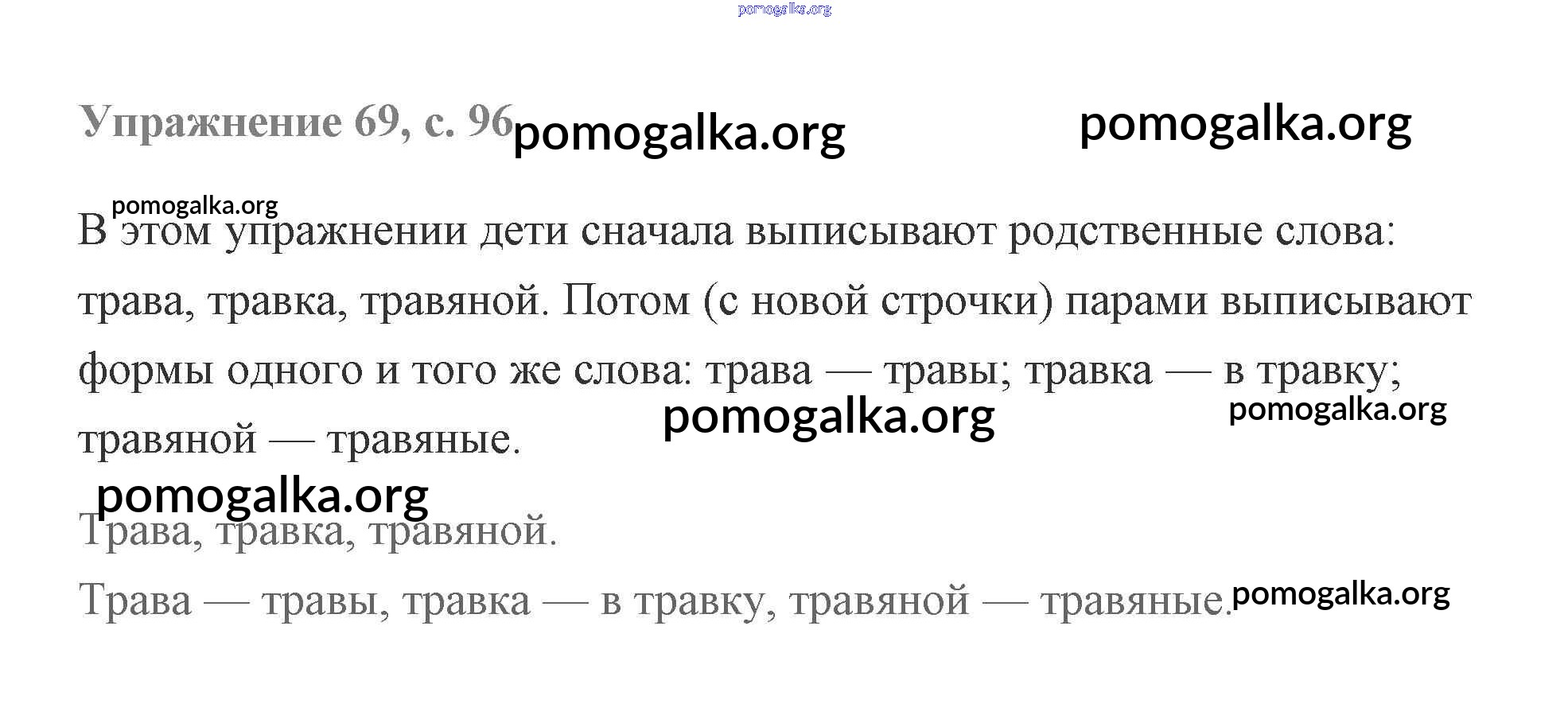 Упражнение 69, с. 96

В этом упражнении дети сначала выписывают родственные слова: трава, травка, травяной. Потом (с новой строчки) парами выписывают формы одного и того же слова: трава — травы; травка — в травку; травяной — травяные.

Трава, травка, травяной.

Трава — травы, травка — в травку, травяной — травяные.

pomogalka.org